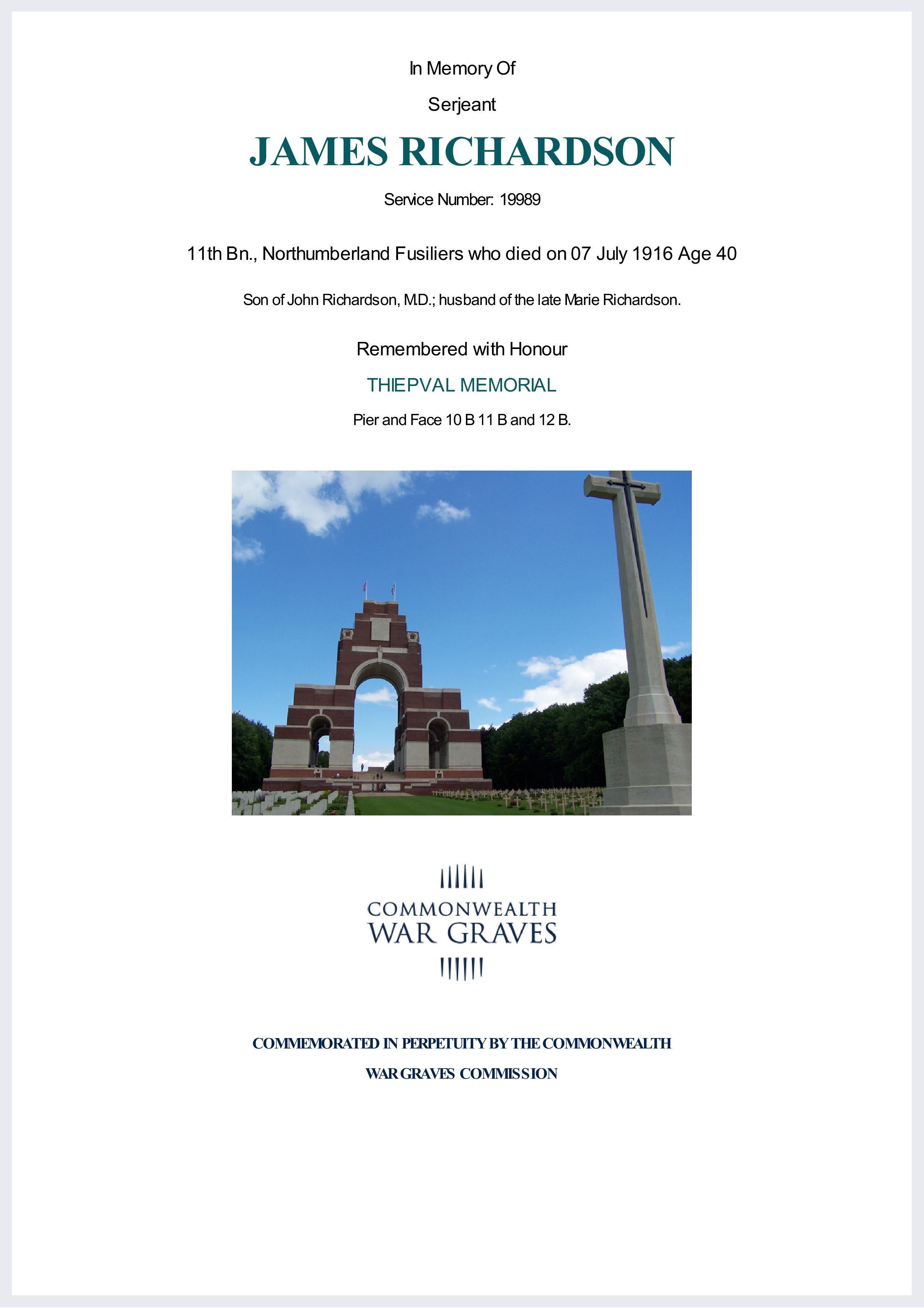 In Memory Of

Serjeant

JAMES RICHARDSON

Service Number: 19989

11th Bn., Northumberland Fusiliers who died on 07 July 1916 Age 40

Son of John Richardson, M.D.; husband of the late Marie Richardson.

Remembered with Honour

THIEPVAL MEMORIAL

Pier and Face 10 B 11 B and 12 B.

COMMONWEALTH
WAR GRAVES

COMMEMORATED IN PERPETUITY BY THE COMMONWEALTH

WAR GRAVES COMMISSION